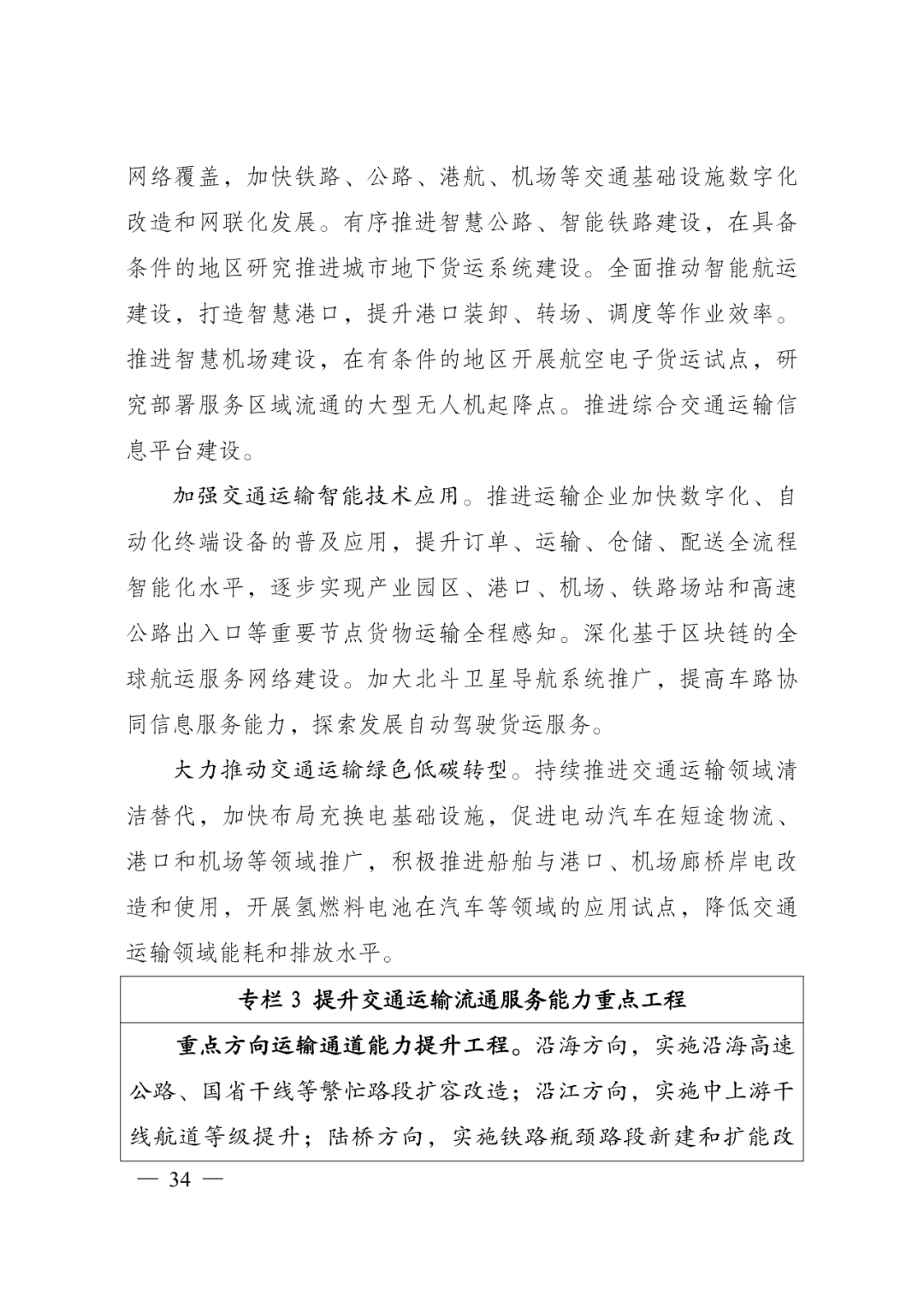 网络覆盖，加快铁路、公路、港航、机场等交通基础设施数字化改造和网联化发展。有序推进智慧公路、智能铁路建设，在具备条件的地区研究推进城市地下货运系统建设。全面推动智能航运建设，打造智慧港口，提升港口装卸、转场、调度等作业效率。推进智慧机场建设，在有条件的地区开展航空电子货运试点，研究部署服务区域流通的大型无人机起降点。推进综合交通运输信息平台建设。

加强交通运输智能技术应用。推进运输企业加快数字化、自动化终端设备的普及应用，提升订单、运输、仓储、配送全流程智能化水平，逐步实现产业园区、港口、机场、铁路场站和高速公路出入口等重要节点货物运输全程感知。深化基于区块链的全球航运服务网络建设。加大北斗卫星导航系统推广，提高车路协同信息服务能力，探索发展自动驾驶货运服务。

大力推动交通运输绿色低碳转型。持续推进交通运输领域清洁替代，加快布局充换电基础设施，促进电动汽车在短途物流、港口和机场等领域推广，积极推进船舶与港口、机场廊桥岸电改造和使用，开展氢燃料电池在汽车等领域的应用试点，降低交通运输领域能耗和排放水平。

专栏 3 提升交通运输流通服务能力重点工程

重点方向运输通道能力提升工程。沿海方向，实施沿海高速公路、国省干线等繁忙路段扩容改造；沿江方向，实施中上游干线航道等级提升；陆桥方向，实施铁路瓶颈路段新建和扩能改

— 34 —